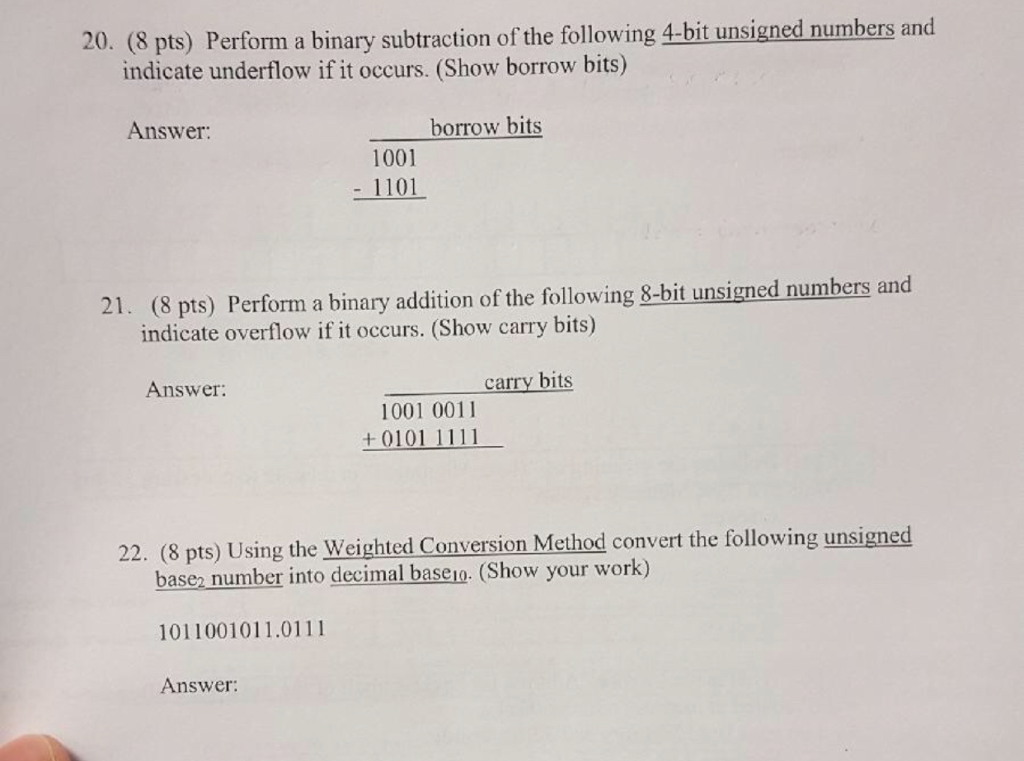 20. (8 pts) Perform a binary subtraction of the following 4-bit unsigned numbers and indicate underflow if it occurs. (Show borrow bits)

Answer:

borrow bits
1001
- 1101

21. (8 pts) Perform a binary addition of the following 8-bit unsigned numbers and indicate overflow if it occurs. (Show carry bits)

Answer:

carry bits
1001 0011
+ 0101 1111

22. (8 pts) Using the Weighted Conversion Method convert the following unsigned base$_2$ number into decimal base$_{10}$. (Show your work)

1011001011.0111

Answer: